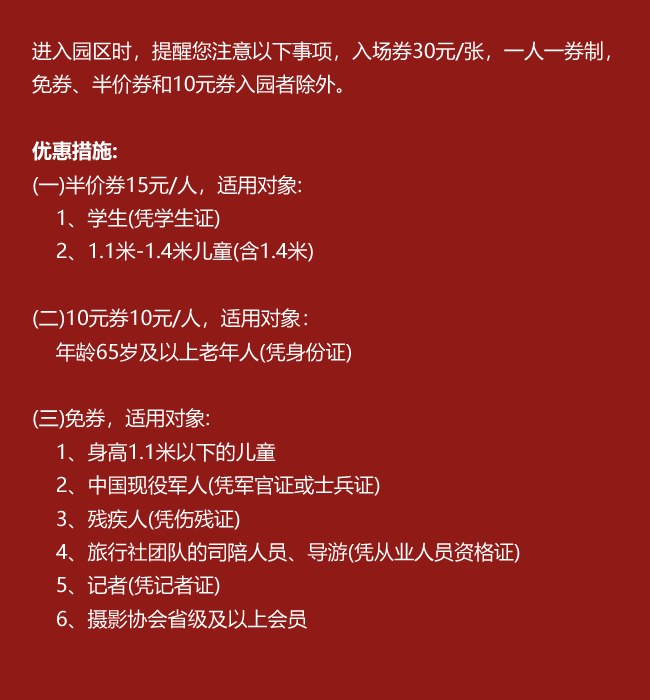 进入园区时，提醒您注意以下事项，入场券30元/张，一人一券制，免券、半价券和10元券入园者除外。

优惠措施:
(一)半价券15元/人，适用对象:
1、学生(凭学生证)
2、1.1米-1.4米儿童(含1.4米)

(二)10元券10元/人，适用对象：
年龄65岁及以上老年人(凭身份证)

(三)免券，适用对象:
1、身高1.1米以下的儿童
2、中国现役军人(凭军官证或士兵证)
3、残疾人(凭伤残证)
4、旅行社团队的司陪人员、导游(凭从业人员资格证)
5、记者(凭记者证)
6、摄影协会省级及以上会员